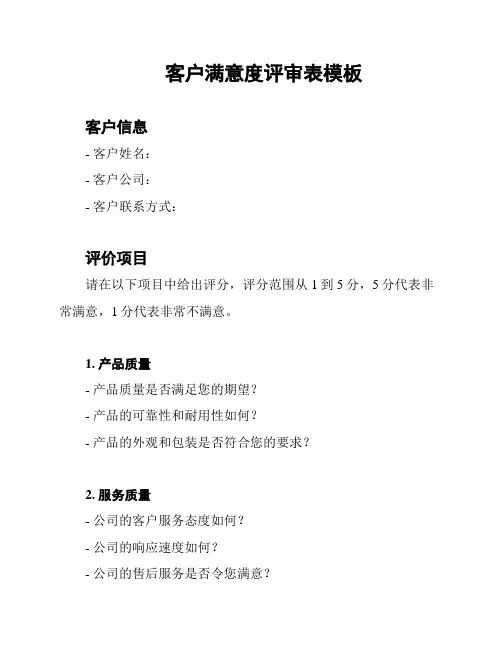 客户满意度评审表模板

客户信息

- 客户姓名：

- 客户公司：

- 客户联系方式：

评价项目

请在以下项目中给出评分，评分范围从 1 到 5 分，5 分代表非常满意，1 分代表非常不满意。

1. 产品质量

- 产品质量是否满足您的期望？

- 产品的可靠性和耐用性如何？

- 产品的外观和包装是否符合您的要求？

2. 服务质量

- 公司的客户服务态度如何？

- 公司的响应速度如何？

- 公司的售后服务是否令您满意？